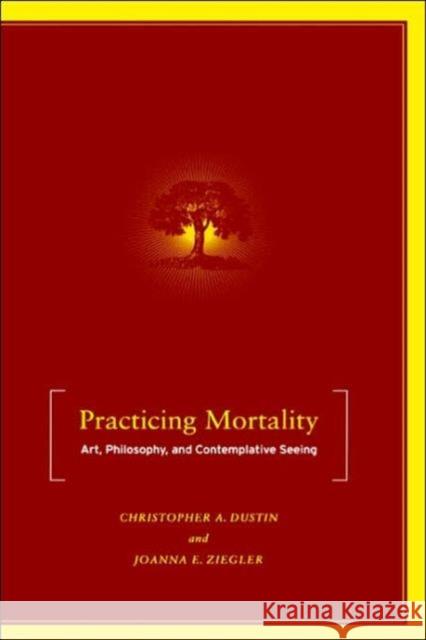 Practicing Mortality
Art, Philosophy, and Contemplative Seeing

CHRISTOPHER A. DUSTIN
and
JOANNA E. ZIEGLER